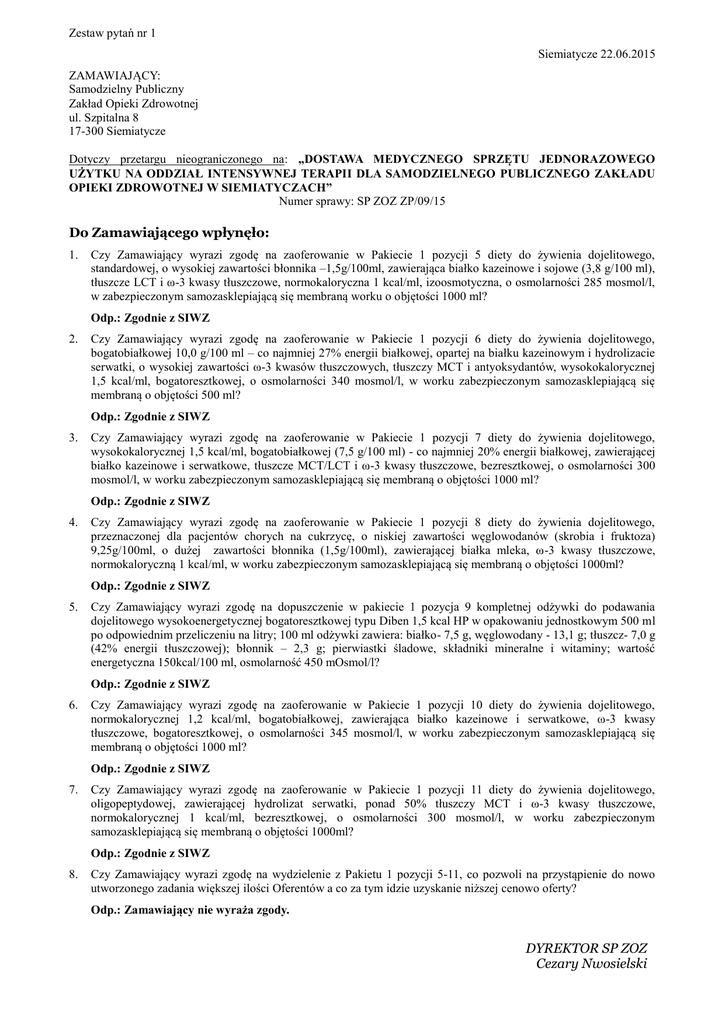 Zestaw pytań nr 1

Siemiatycze 22.06.2015

ZAMAWIAJĄCY:
Samodzielny Publiczny
Zakład Opieki Zdrowotnej
ul. Szpitalna 8
17-300 Siemiatycze

Dotyczy przetargu nieograniczonego na: „DOSTAWA MEDYCZNEGO SPRZĘTU JEDNORAZOWEGO UŻYTKU NA ODDZIAŁ INTENSYWNEJ TERAPII DLA SAMODZIELNEGO PUBLICZNEGO ZAKŁADU OPIEKI ZDROWOTNEJ W SIEMIATYCZACH"
Numer sprawy: SP ZOZ ZP/09/15

Do Zamawiającego wpłynęło:

1. Czy Zamawiający wyrazi zgodę na zaoferowanie w Pakiecie 1 pozycji 5 diety do żywienia dojelitowego, standardowej, o wysokiej zawartości błonnika –1,5g/100ml, zawierająca białko kazeinowe i sojowe (3,8 g/100 ml), tłuszcze LCT i ω-3 kwasy tłuszczowe, normokaloryczna 1 kcal/ml, izoosmotyczna, o osmolarności 285 mosmol/l, w zabezpieczonym samozasklepiającą się membraną worku o objętości 1000 ml?

Odp.: Zgodnie z SIWZ

2. Czy Zamawiający wyrazi zgodę na zaoferowanie w Pakiecie 1 pozycji 6 diety do żywienia dojelitowego, bogatobiałkowej 10,0 g/100 ml – co najmniej 27% energii białkowej, opartej na białku kazeinowym i hydrolizacie serwatki, o wysokiej zawartości ω-3 kwasów tłuszczowych, tłuszczy MCT i antyoksydantów, wysokokalorycznej 1,5 kcal/ml, bogatoresztkowej, o osmolarności 340 mosmol/l, w worku zabezpieczonym samozasklepiającą się membraną o objętości 500 ml?

Odp.: Zgodnie z SIWZ

3. Czy Zamawiający wyrazi zgodę na zaoferowanie w Pakiecie 1 pozycji 7 diety do żywienia dojelitowego, wysokokalorycznej 1,5 kcal/ml, bogatobiałkowej (7,5 g/100 ml) - co najmniej 20% energii białkowej, zawierającej białko kazeinowe i serwatkowe, tłuszcze MCT/LCT i ω-3 kwasy tłuszczowe, bezresztkowej, o osmolarności 300 mosmol/l, w worku zabezpieczonym samozasklepiającą się membraną o objętości 1000 ml?

Odp.: Zgodnie z SIWZ

4. Czy Zamawiający wyrazi zgodę na zaoferowanie w Pakiecie 1 pozycji 8 diety do żywienia dojelitowego, przeznaczonej dla pacjentów chorych na cukrzycę, o niskiej zawartości węglowodanów (skrobia i fruktoza) 9,25g/100ml, o dużej zawartości błonnika (1,5g/100ml), zawierającej białka mleka, ω-3 kwasy tłuszczowe, normokaloryczną 1 kcal/ml, w worku zabezpieczonym samozasklepiającą się membraną o objętości 1000ml?

Odp.: Zgodnie z SIWZ

5. Czy Zamawiający wyrazi zgodę na dopuszczenie w pakiecie 1 pozycja 9 kompletnej odżywki do podawania dojelitowego wysokoenergetycznej bogatoresztkowej typu Diben 1,5 kcal HP w opakowaniu jednostkowym 500 ml po odpowiednim przeliczeniu na litry; 100 ml odżywki zawiera: białko- 7,5 g, węglowodany - 13,1 g; tłuszcz- 7,0 g (42% energii tłuszczowej); błonnik – 2,3 g; pierwiastki śladowe, składniki mineralne i witaminy; wartość energetyczna 150kcal/100 ml, osmolarność 450 mOsmol/l?

Odp.: Zgodnie z SIWZ

6. Czy Zamawiający wyrazi zgodę na zaoferowanie w Pakiecie 1 pozycji 10 diety do żywienia dojelitowego, normokalorycznej 1,2 kcal/ml, bogatobiałkowej, zawierająca białko kazeinowe i serwatkowe, ω-3 kwasy tłuszczowe, bogatoresztkowej, o osmolarności 345 mosmol/l, w worku zabezpieczonym samozasklepiającą się membraną o objętości 1000 ml?

Odp.: Zgodnie z SIWZ

7. Czy Zamawiający wyrazi zgodę na zaoferowanie w Pakiecie 1 pozycji 11 diety do żywienia dojelitowego, oligopeptydowej, zawierającej hydrolizat serwatki, ponad 50% tłuszczy MCT i ω-3 kwasy tłuszczowe, normokalorycznej 1 kcal/ml, bezresztkowej, o osmolarności 300 mosmol/l, w worku zabezpieczonym samozasklepiającą się membraną o objętości 1000ml?

Odp.: Zgodnie z SIWZ

8. Czy Zamawiający wyrazi zgodę na wydzielenie z Pakietu 1 pozycji 5-11, co pozwoli na przystąpienie do nowo utworzonego zadania większej ilości Oferentów a co za tym idzie uzyskanie niższej cenowo oferty?

Odp.: Zamawiający nie wyraża zgody.

DYREKTOR SP ZOZ
Cezary Nwosielski